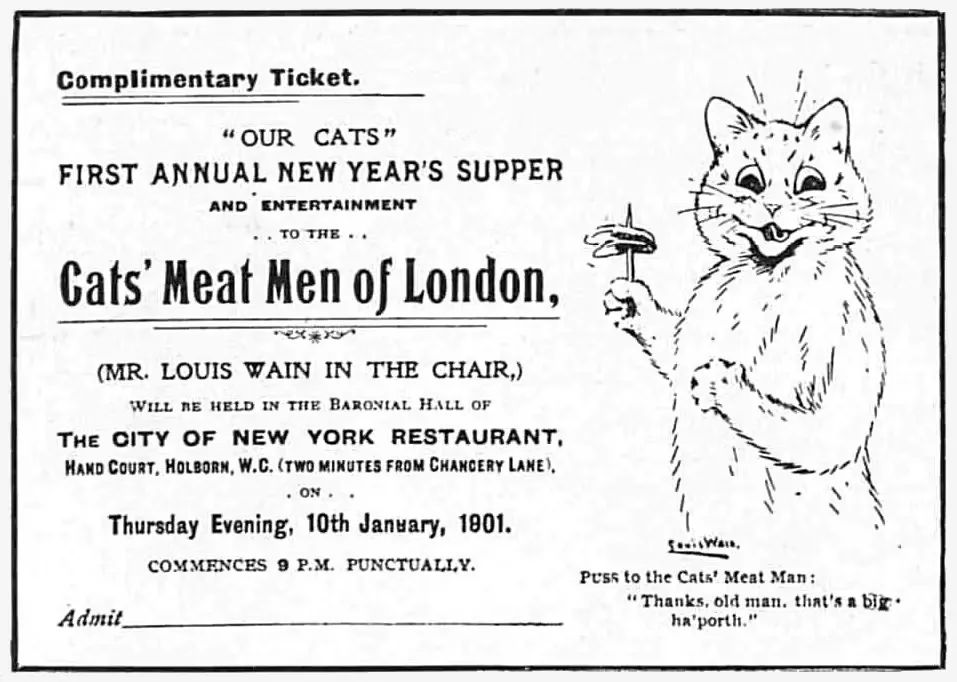 Complimentary Ticket.

"OUR CATS"
FIRST ANNUAL NEW YEAR'S SUPPER
AND ENTERTAINMENT
. . TO THE . .

Cats' Meat Men of London,

(MR. LOUIS WAIN IN THE CHAIR,)
WILL BE HELD IN THE BARONIAL HALL OF
THE CITY OF NEW YORK RESTAURANT,
HAND COURT, HOLBORN, W.C. (TWO MINUTES FROM CHANCERY LANE),
. ON . .
Thursday Evening, 10th January, 1901.
COMMENCES 9 P.M. PUNCTUALLY.

Admit

Louis Wain.

Puss to the Cats' Meat Man:
"Thanks, old man, that's a big ha'porth."